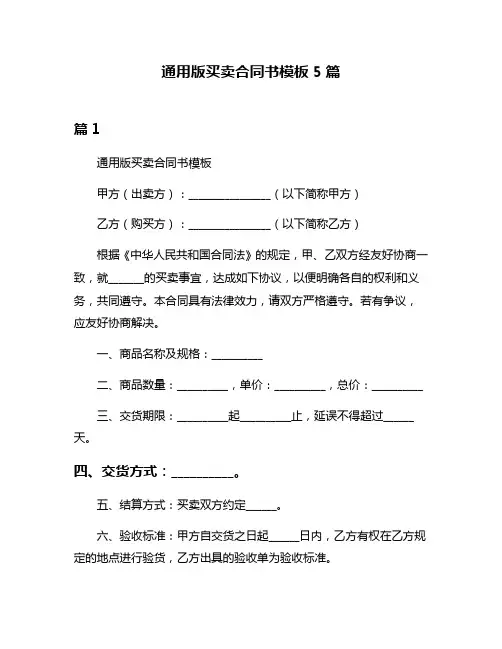 通用版买卖合同书模板 5 篇

篇 1

通用版买卖合同书模板

甲方（出卖方）：______________（以下简称甲方）

乙方（购买方）：______________（以下简称乙方）

根据《中华人民共和国合同法》的规定，甲、乙双方经友好协商一致，就______的买卖事宜，达成如下协议，以便明确各自的权利和义务，共同遵守。本合同具有法律效力，请双方严格遵守。若有争议，应友好协商解决。

一、商品名称及规格：_________

二、商品数量：_________，单价：_________，总价：_________

三、交货期限：_________起_________止，延误不得超过_____天。

四、交货方式：__________。

五、结算方式：买卖双方约定_____。

六、验收标准：甲方自交货之日起_____日内，乙方有权在乙方规定的地点进行验货，乙方出具的验收单为验收标准。